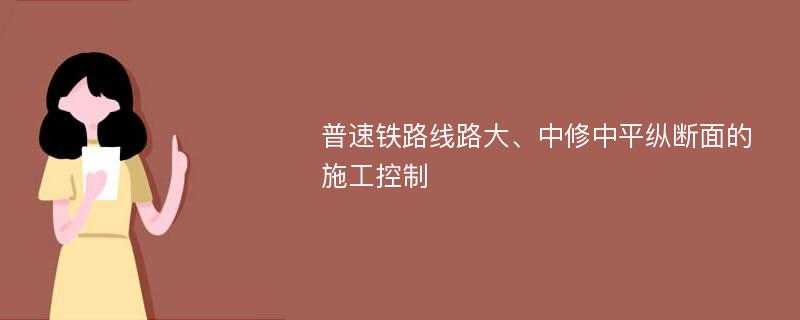 普速铁路线路大、中修中平纵断面的施工控制